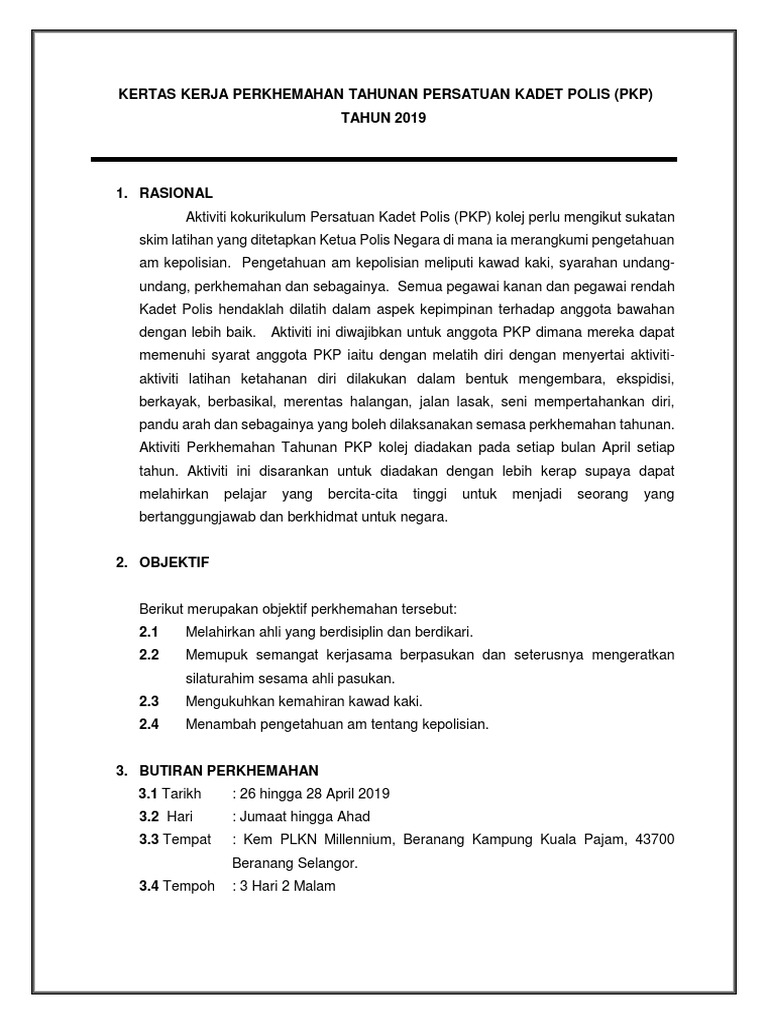 KERTAS KERJA PERKHEMAHAN TAHUNAN PERSATUAN KADET POLIS (PKP) TAHUN 2019

1. RASIONAL

Aktiviti kokurikulum Persatuan Kadet Polis (PKP) kolej perlu mengikut sukatan skim latihan yang ditetapkan Ketua Polis Negara di mana ia merangkumi pengetahuan am kepolisian. Pengetahuan am kepolisian meliputi kawad kaki, syarahan undang-undang, perkhemahan dan sebagainya. Semua pegawai kanan dan pegawai rendah Kadet Polis hendaklah dilatih dalam aspek kepimpinan terhadap anggota bawahan dengan lebih baik. Aktiviti ini diwajibkan untuk anggota PKP dimana mereka dapat memenuhi syarat anggota PKP iaitu dengan melatih diri dengan menyertai aktiviti-aktiviti latihan ketahanan diri dilakukan dalam bentuk mengembara, ekspidisi, berkayak, berbasikal, merentas halangan, jalan lasak, seni mempertahankan diri, pandu arah dan sebagainya yang boleh dilaksanakan semasa perkhemahan tahunan. Aktiviti Perkhemahan Tahunan PKP kolej diadakan pada setiap bulan April setiap tahun. Aktiviti ini disarankan untuk diadakan dengan lebih kerap supaya dapat melahirkan pelajar yang bercita-cita tinggi untuk menjadi seorang yang bertanggungjawab dan berkhidmat untuk negara.

2. OBJEKTIF

Berikut merupakan objektif perkhemahan tersebut:
2.1 Melahirkan ahli yang berdisiplin dan berdikari.
2.2 Memupuk semangat kerjasama berpasukan dan seterusnya mengeratkan silaturahim sesama ahli pasukan.
2.3 Mengukuhkan kemahiran kawad kaki.
2.4 Menambah pengetahuan am tentang kepolisian.

3. BUTIRAN PERKHEMAHAN
3.1 Tarikh : 26 hingga 28 April 2019
3.2 Hari : Jumaat hingga Ahad
3.3 Tempat : Kem PLKN Millennium, Beranang Kampung Kuala Pajam, 43700 Beranang Selangor.
3.4 Tempoh : 3 Hari 2 Malam